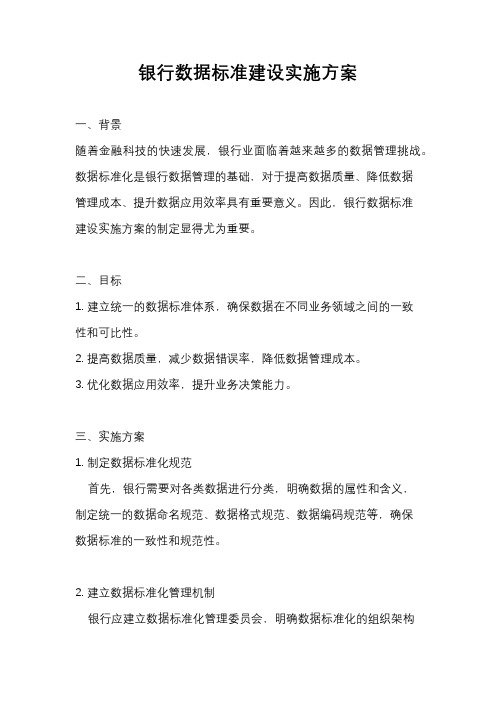 银行数据标准建设实施方案

一、背景

随着金融科技的快速发展，银行业面临着越来越多的数据管理挑战。数据标准化是银行数据管理的基础，对于提高数据质量、降低数据管理成本、提升数据应用效率具有重要意义。因此，银行数据标准建设实施方案的制定显得尤为重要。

二、目标

1. 建立统一的数据标准体系，确保数据在不同业务领域之间的一致性和可比性。

2. 提高数据质量，减少数据错误率，降低数据管理成本。

3. 优化数据应用效率，提升业务决策能力。

三、实施方案

1. 制定数据标准化规范

首先，银行需要对各类数据进行分类，明确数据的属性和含义，制定统一的数据命名规范、数据格式规范、数据编码规范等，确保数据标准的一致性和规范性。

2. 建立数据标准化管理机制

银行应建立数据标准化管理委员会，明确数据标准化的组织架构